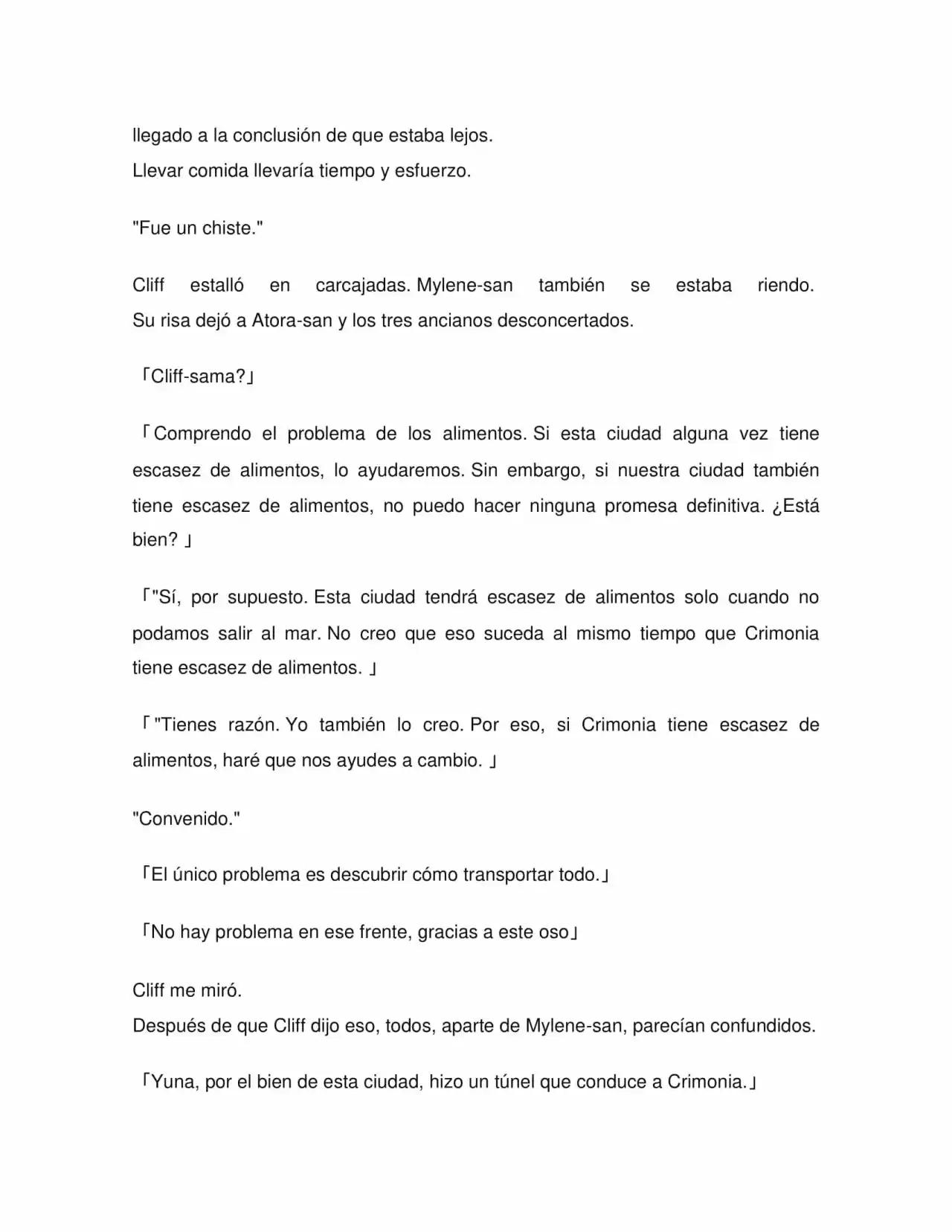 llegado a la conclusión de que estaba lejos.
Llevar comida llevaría tiempo y esfuerzo.

"Fue un chiste."

Cliff estalló en carcajadas. Mylene-san también se estaba riendo. Su risa dejó a Atora-san y los tres ancianos desconcertados.

「Cliff-sama?」

「Comprendo el problema de los alimentos. Si esta ciudad alguna vez tiene escasez de alimentos, lo ayudaremos. Sin embargo, si nuestra ciudad también tiene escasez de alimentos, no puedo hacer ninguna promesa definitiva. ¿Está bien? 」

「"Sí, por supuesto. Esta ciudad tendrá escasez de alimentos solo cuando no podamos salir al mar. No creo que eso suceda al mismo tiempo que Crimonia tiene escasez de alimentos. 」

「"Tienes razón. Yo también lo creo. Por eso, si Crimonia tiene escasez de alimentos, haré que nos ayudes a cambio. 」

"Convenido."

「El único problema es descubrir cómo transportar todo.」

「No hay problema en ese frente, gracias a este oso」

Cliff me miró.
Después de que Cliff dijo eso, todos, aparte de Mylene-san, parecían confundidos.

「Yuna, por el bien de esta ciudad, hizo un túnel que conduce a Crimonia.」